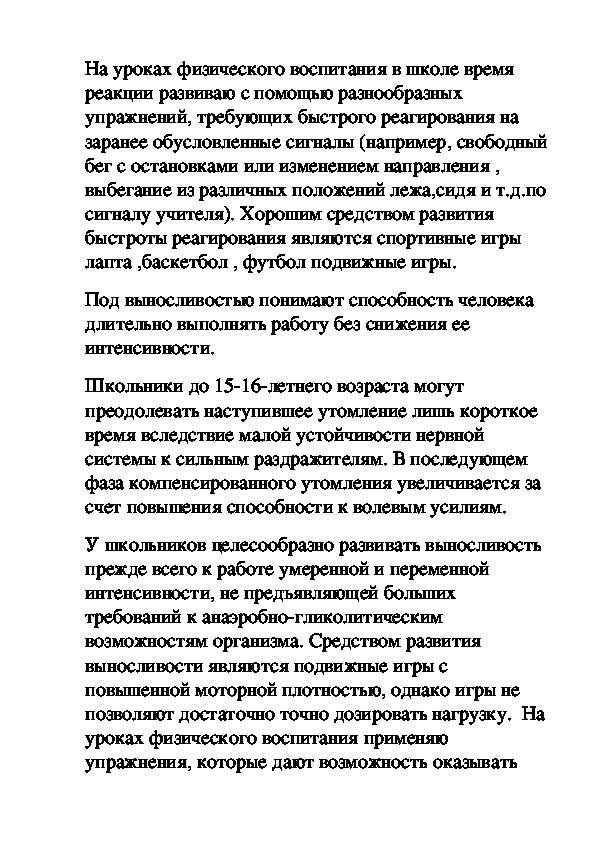 На уроках физического воспитания в школе время реакции развиваю с помощью разнообразных упражнений, требующих быстрого реагирования на заранее обусловленные сигналы (например, свободный бег с остановками или изменением направления , выбегание из различных положений лежа,сидя и т.д.по сигналу учителя). Хорошим средством развития быстроты реагирования являются спортивные игры лапта ,баскетбол , футбол подвижные игры.

Под выносливостью понимают способность человека длительно выполнять работу без снижения ее интенсивности.

Школьники до 15-16-летнего возраста могут преодолевать наступившее утомление лишь короткое время вследствие малой устойчивости нервной системы к сильным раздражителям. В последующем фаза компенсированного утомления увеличивается за счет повышения способности к волевым усилиям.

У школьников целесообразно развивать выносливость прежде всего к работе умеренной и переменной интенсивности, не предъявляющей больших требований к анаэробно-гликолитическим возможностям организма. Средством развития выносливости являются подвижные игры с повышенной моторной плотностью, однако игры не позволяют достаточно точно дозировать нагрузку. На уроках физического воспитания применяю упражнения, которые дают возможность оказывать